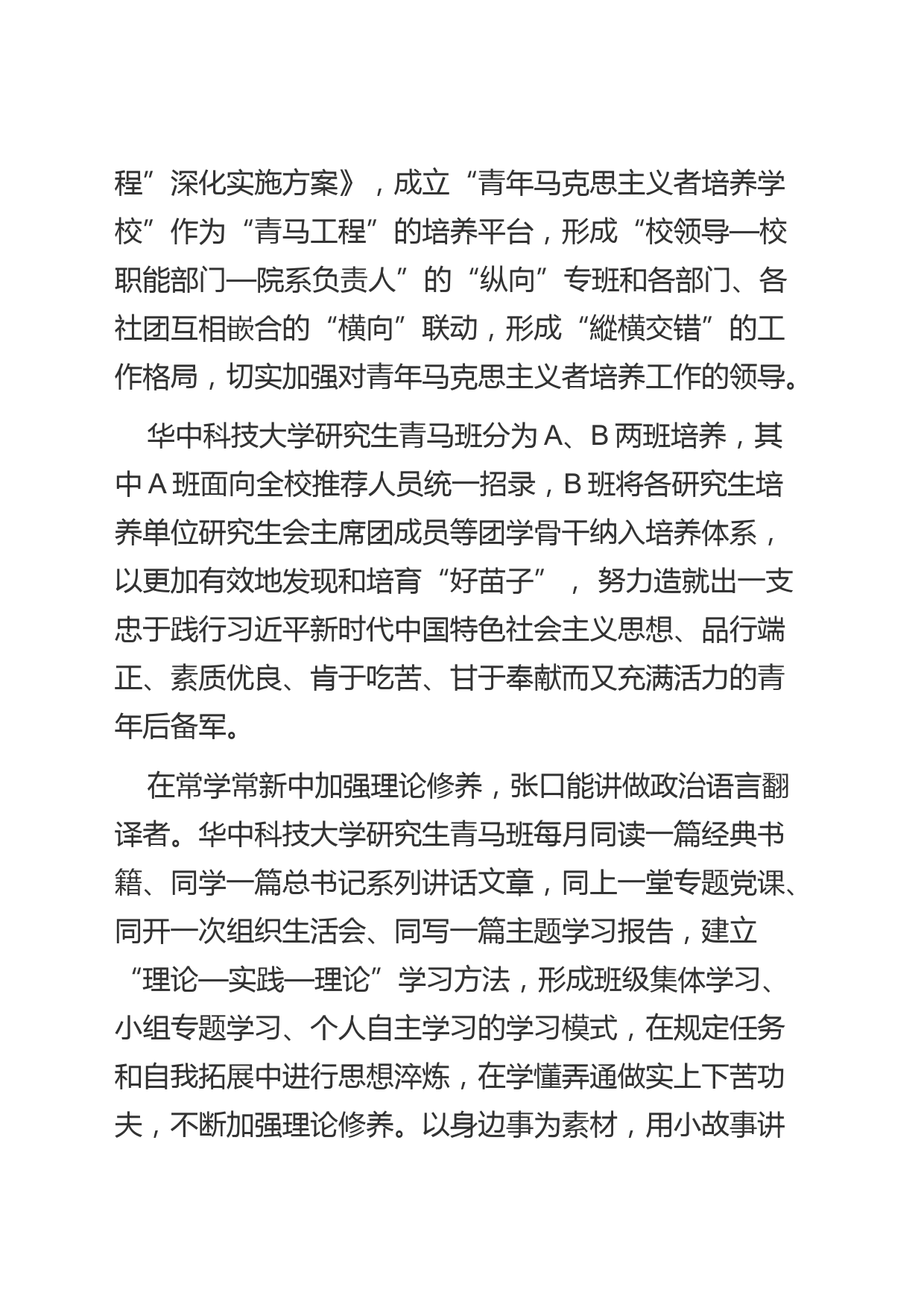 程”深化实施方案》，成立“青年马克思主义者培养学校”作为“青马工程”的培养平台，形成“校领导—校职能部门—院系负责人”的“纵向”专班和各部门、各社团互相嵌合的“横向”联动，形成“縱横交错”的工作格局，切实加强对青年马克思主义者培养工作的领导。

华中科技大学研究生青马班分为 A、B 两班培养，其中 A 班面向全校推荐人员统一招录，B 班将各研究生培养单位研究生会主席团成员等团学骨干纳入培养体系，以更加有效地发现和培育“好苗子”，努力造就出一支忠于践行习近平新时代中国特色社会主义思想、品行端正、素质优良、肯于吃苦、甘于奉献而又充满活力的青年后备军。

在常学常新中加强理论修养，张口能讲做政治语言翻译者。华中科技大学研究生青马班每月同读一篇经典书籍、同学一篇总书记系列讲话文章，同上一堂专题党课、同开一次组织生活会、同写一篇主题学习报告，建立“理论—实践—理论”学习方法，形成班级集体学习、小组专题学习、个人自主学习的学习模式，在规定任务和自我拓展中进行思想淬炼，在学懂弄通做实上下苦功夫，不断加强理论修养。以身边事为素材，用小故事讲